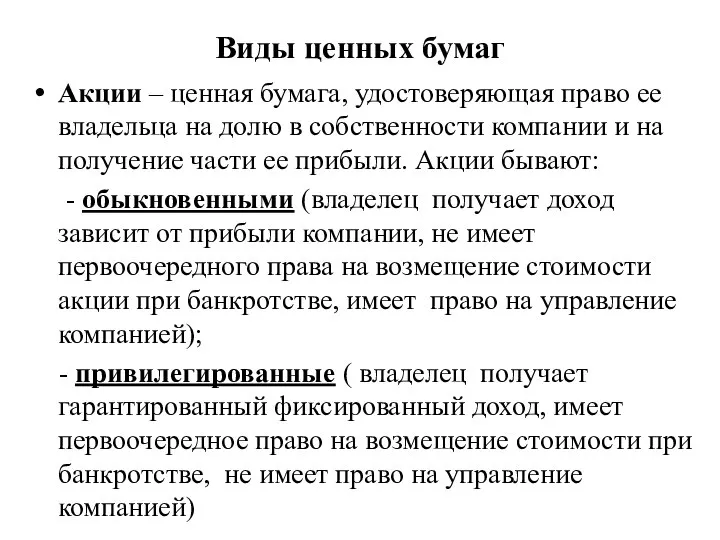 Виды ценных бумаг

• Акции – ценная бумага, удостоверяющая право ее владельца на долю в собственности компании и на получение части ее прибыли. Акции бывают:

- обыкновенными (владелец получает доход зависит от прибыли компании, не имеет первоочередного права на возмещение стоимости акции при банкротстве, имеет право на управление компанией);

- привилегированные ( владелец получает гарантированный фиксированный доход, имеет первоочередное право на возмещение стоимости при банкротстве, не имеет право на управление компанией)